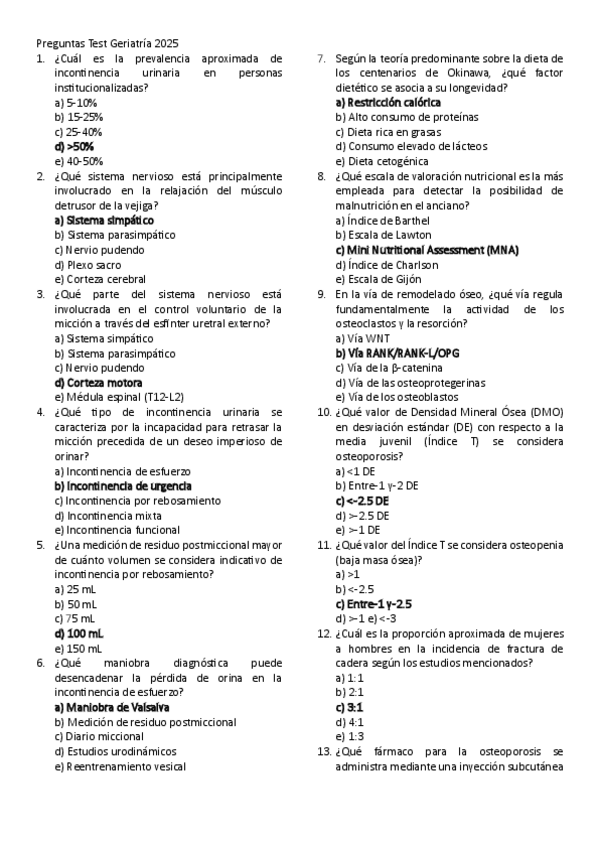 Preguntas Test Geriatría 2025

1. ¿Cuál es la prevalencia aproximada de incontinencia urinaria en personas institucionalizadas?
a) 5-10%
b) 15-25%
c) 25-40%
d) >50%
e) 40-50%

2. ¿Qué sistema nervioso está principalmente involucrado en la relajación del músculo detrusor de la vejiga?
a) Sistema simpático
b) Sistema parasimpático
c) Nervio pudendo
d) Plexo sacro
e) Corteza cerebral

3. ¿Qué parte del sistema nervioso está involucrada en el control voluntario de la micción a través del esfínter uretral externo?
a) Sistema simpático
b) Sistema parasimpático
c) Nervio pudendo
d) Corteza motora
e) Médula espinal (T12-L2)

4. ¿Qué tipo de incontinencia urinaria se caracteriza por la incapacidad para retrasar la micción precedida de un deseo imperioso de orinar?
a) Incontinencia de esfuerzo
b) Incontinencia de urgencia
c) Incontinencia por rebosamiento
d) Incontinencia mixta
e) Incontinencia funcional

5. ¿Una medición de residuo postmiccional mayor de cuánto volumen se considera indicativo de incontinencia por rebosamiento?
a) 25 mL
b) 50 mL
c) 75 mL
d) 100 mL
e) 150 mL

6. ¿Qué maniobra diagnóstica puede desencadenar la pérdida de orina en la incontinencia de esfuerzo?
a) Maniobra de Valsalva
b) Medición de residuo postmiccional
c) Diario miccional
d) Estudios urodinámicos
e) Reentrenamiento vesical

7. Según la teoría predominante sobre la dieta de los centenarios de Okinawa, ¿qué factor dietético se asocia a su longevidad?
a) Restricción calórica
b) Alto consumo de proteínas
c) Dieta rica en grasas
d) Consumo elevado de lácteos
e) Dieta cetogénica

8. ¿Qué escala de valoración nutricional es la más empleada para detectar la posibilidad de malnutrición en el anciano?
a) Índice de Barthel
b) Escala de Lawton
c) Mini Nutritional Assessment (MNA)
d) Índice de Charlson
e) Escala de Gijón

9. En la vía de remodelado óseo, ¿qué vía regula fundamentalmente la actividad de los osteoclastos y la resorción?
a) Vía WNT
b) Vía RANK/RANK-L/OPG
c) Vía de la β-catenina
d) Vía de las osteoprotegerinas
e) Vía de los osteoblastos

10. ¿Qué valor de Densidad Mineral Ósea (DMO) en desviación estándar (DE) con respecto a la media juvenil (Índice T) se considera osteoporosis?
a) <1 DE
b) Entre-1 y-2 DE
c) <-2.5 DE
d) >-2.5 DE
e) >-1 DE

11. ¿Qué valor del Índice T se considera osteopenia (baja masa ósea)?
a) >1
b) <-2.5
c) Entre-1 y-2.5
d) >-1 e) <-3

12. ¿Cuál es la proporción aproximada de mujeres a hombres en la incidencia de fractura de cadera según los estudios mencionados?
a) 1:1
b) 2:1
c) 3:1
d) 4:1
e) 1:3

13. ¿Qué fármaco para la osteoporosis se administra mediante una inyección subcutánea